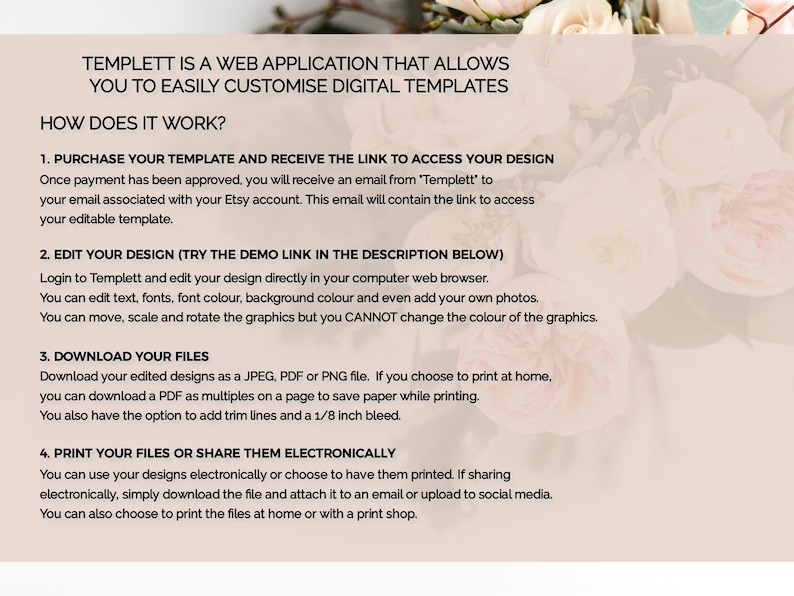 TEMPLETT IS A WEB APPLICATION THAT ALLOWS YOU TO EASILY CUSTOMISE DIGITAL TEMPLATES

HOW DOES IT WORK?

1. PURCHASE YOUR TEMPLATE AND RECEIVE THE LINK TO ACCESS YOUR DESIGN
Once payment has been approved, you will receive an email from "Templett" to your email associated with your Etsy account. This email will contain the link to access your editable template.

2. EDIT YOUR DESIGN (TRY THE DEMO LINK IN THE DESCRIPTION BELOW)
Login to Templett and edit your design directly in your computer web browser.
You can edit text, fonts, font colour, background colour and even add your own photos.
You can move, scale and rotate the graphics but you CANNOT change the colour of the graphics.

3. DOWNLOAD YOUR FILES
Download your edited designs as a JPEG, PDF or PNG file. If you choose to print at home, you can download a PDF as multiples on a page to save paper while printing.
You also have the option to add trim lines and a 1/8 inch bleed.

4. PRINT YOUR FILES OR SHARE THEM ELECTRONICALLY
You can use your designs electronically or choose to have them printed. If sharing electronically, simply download the file and attach it to an email or upload to social media.
You can also choose to print the files at home or with a print shop.